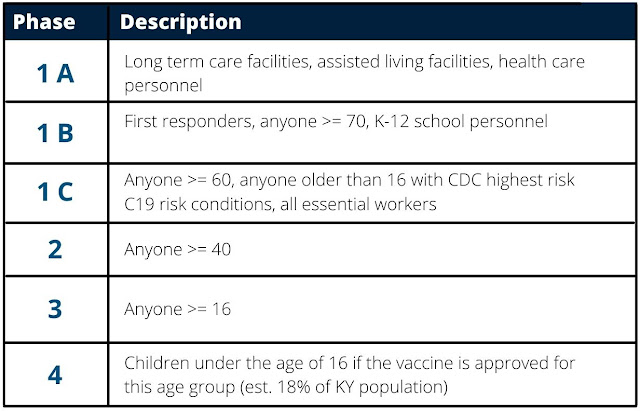 | Phase | Description |
|---|---|
| 1 A | Long term care facilities, assisted living facilities, health care personnel |
| 1 B | First responders, anyone >= 70, K-12 school personnel |
| 1 C | Anyone >= 60, anyone older than 16 with CDC highest risk C19 risk conditions, all essential workers |
| 2 | Anyone >= 40 |
| 3 | Anyone >= 16 |
| 4 | Children under the age of 16 if the vaccine is approved for this age group (est. 18% of KY population) |